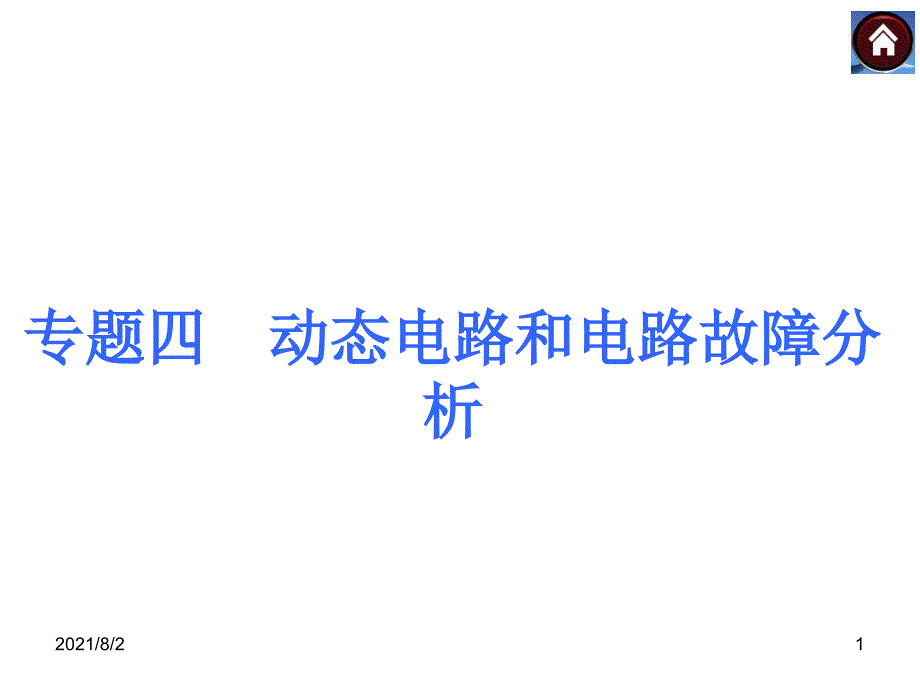 专题四　动态电路和电路故障分析

2021/8/2

1